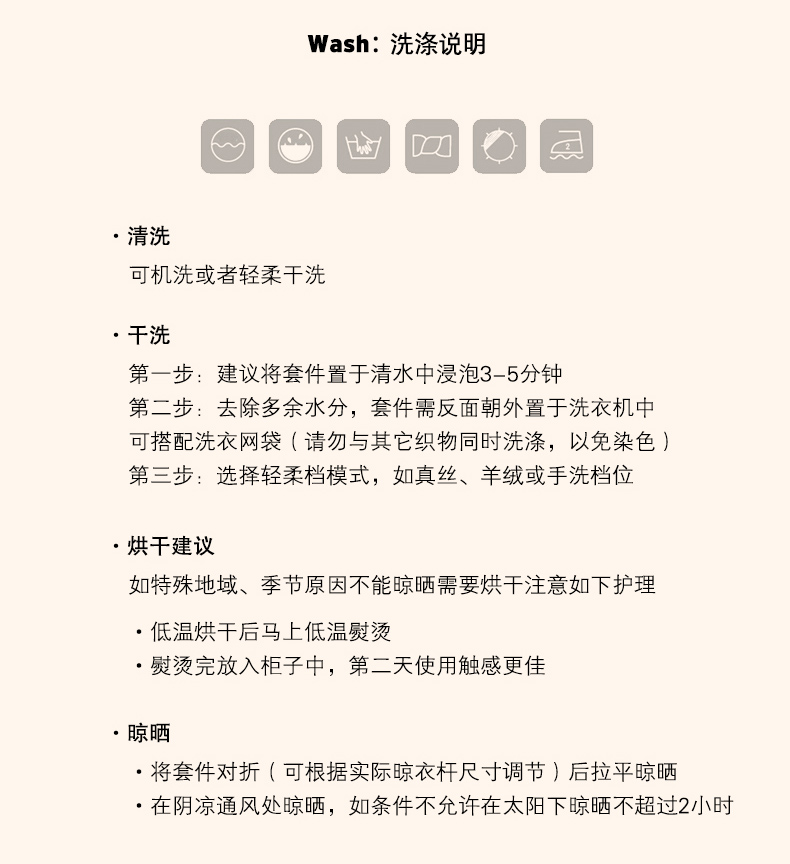 Wash：洗涤说明

2

· 清洗
可机洗或者轻柔干洗

· 干洗
第一步：建议将套件置于清水中浸泡3-5分钟
第二步：去除多余水分，套件需反面朝外置于洗衣机中
可搭配洗衣网袋（请勿与其它织物同时洗涤，以免染色）
第三步：选择轻柔档模式，如真丝、羊绒或手洗档位

· 烘干建议
如特殊地域、季节原因不能晾晒需要烘干注意如下护理

· 低温烘干后马上低温熨烫
· 熨烫完放入柜子中，第二天使用触感更佳

· 晾晒
· 将套件对折（可根据实际晾衣杆尺寸调节）后拉平晾晒
· 在阴凉通风处晾晒，如条件不允许在太阳下晾晒不超过2小时